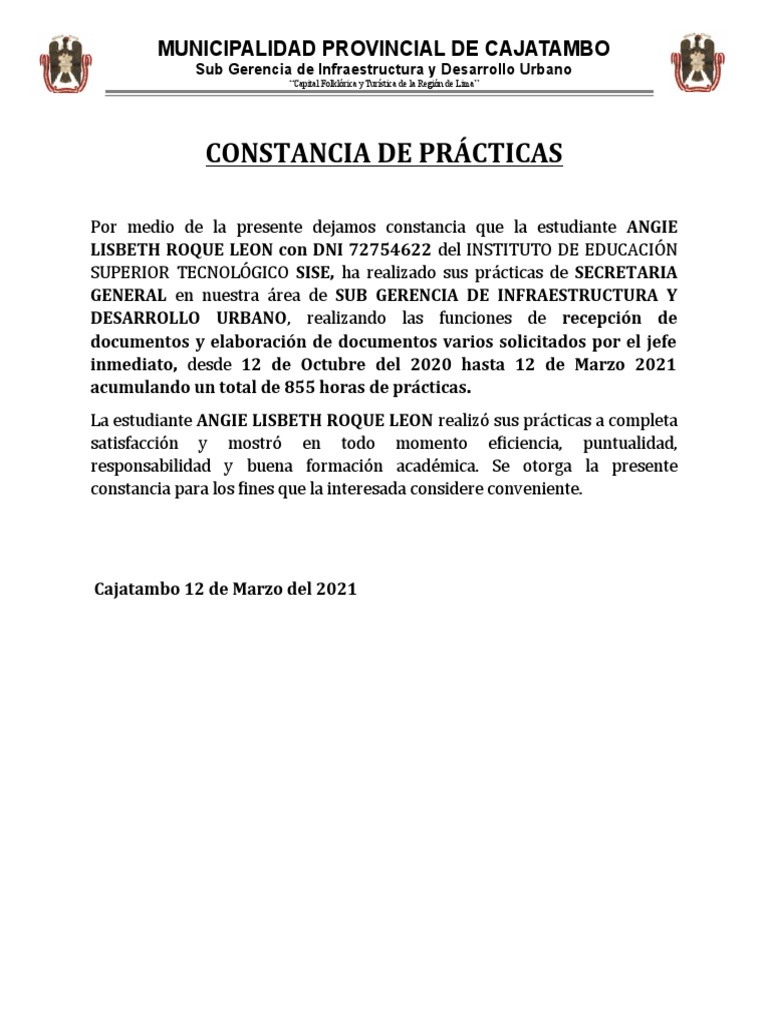 MUNICIPALIDAD PROVINCIAL DE CAJATAMBO
Sub Gerencia de Infraestructura y Desarrollo Urbano
"Capital Folklórica y Turística de la Región de Lima"

CONSTANCIA DE PRÁCTICAS

Por medio de la presente dejamos constancia que la estudiante ANGIE LISBETH ROQUE LEON con DNI 72754622 del INSTITUTO DE EDUCACIÓN SUPERIOR TECNOLÓGICO SISE, ha realizado sus prácticas de SECRETARIA GENERAL en nuestra área de SUB GERENCIA DE INFRAESTRUCTURA Y DESARROLLO URBANO, realizando las funciones de recepción de documentos y elaboración de documentos varios solicitados por el jefe inmediato, desde 12 de Octubre del 2020 hasta 12 de Marzo 2021 acumulando un total de 855 horas de prácticas.

La estudiante ANGIE LISBETH ROQUE LEON realizó sus prácticas a completa satisfacción y mostró en todo momento eficiencia, puntualidad, responsabilidad y buena formación académica. Se otorga la presente constancia para los fines que la interesada considere conveniente.

Cajatambo 12 de Marzo del 2021